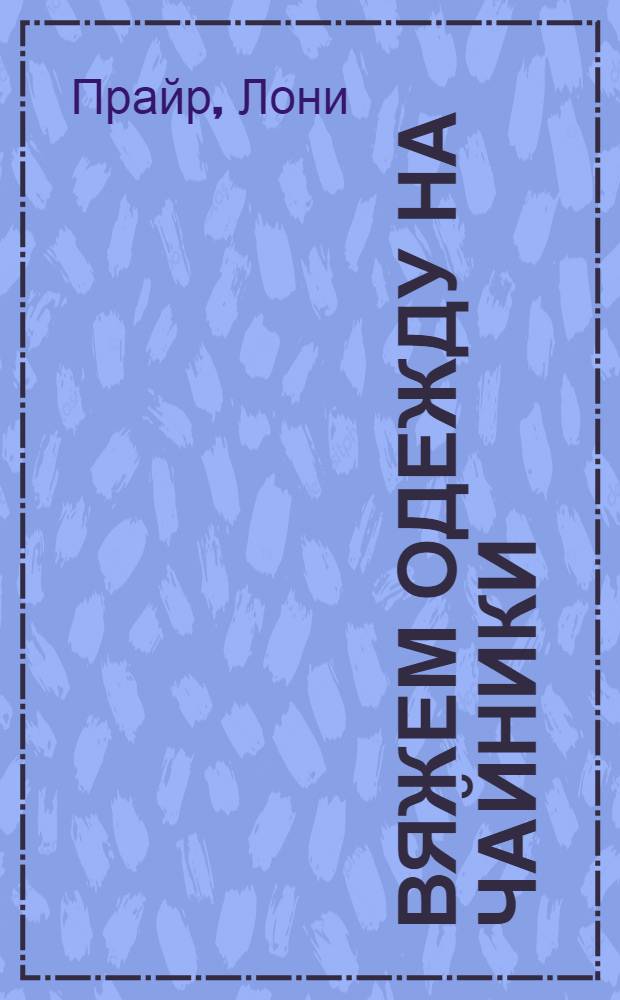 Прайр, Лони

ВЯЖЕМ ОДЕЖДУ НА ЧАЙНИКИ